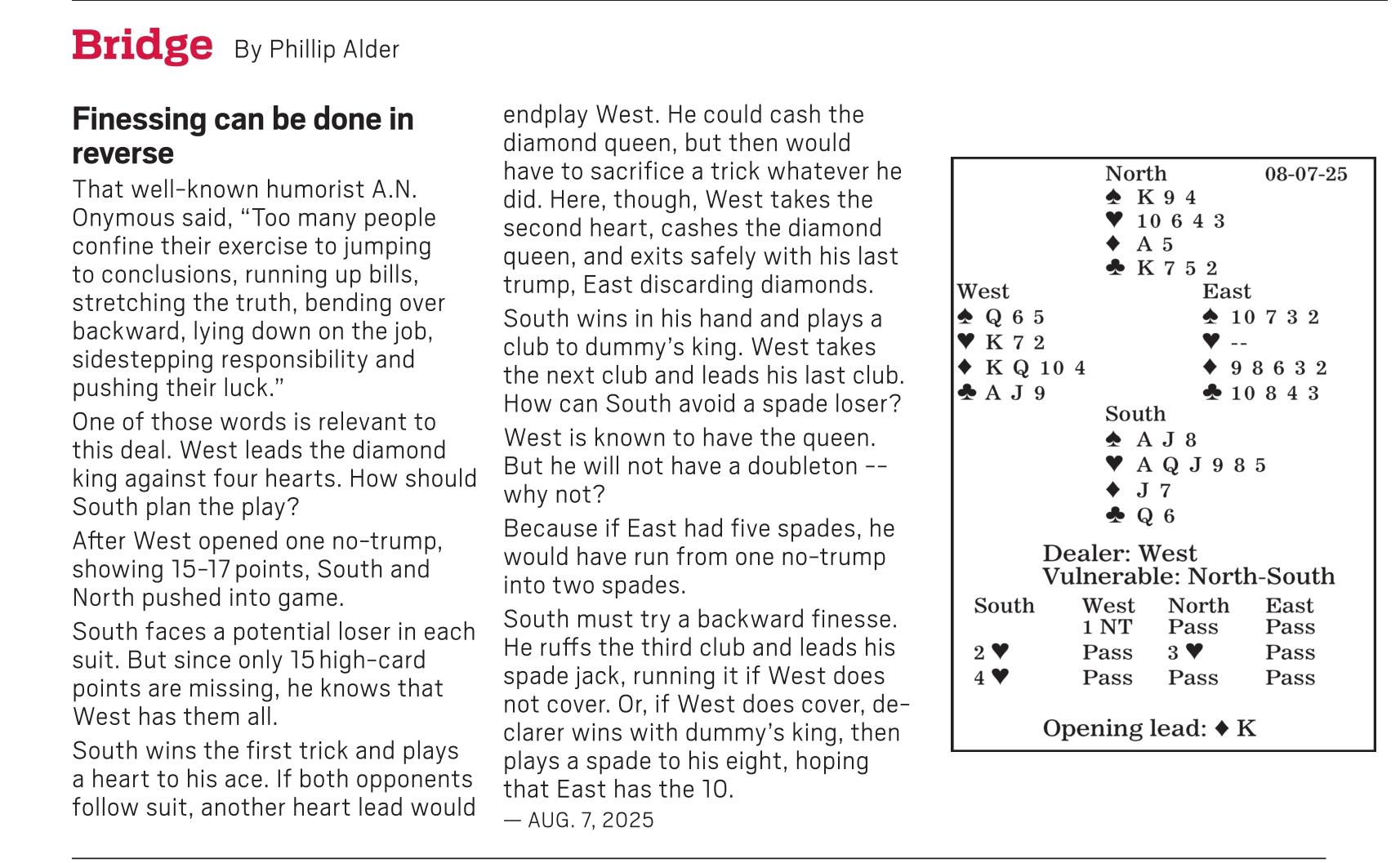 Bridge By Phillip Alder

Finessing can be done in reverse

That well-known humorist A.N. Onymous said, “Too many people confine their exercise to jumping to conclusions, running up bills, stretching the truth, bending over backward, lying down on the job, sidestepping responsibility and pushing their luck.”

One of those words is relevant to this deal. West leads the diamond king against four hearts. How should South plan the play?

After West opened one no-trump, showing 15-17 points, South and North pushed into game.

South faces a potential loser in each suit. But since only 15 high-card points are missing, he knows that West has them all.

South wins the first trick and plays a heart to his ace. If both opponents follow suit, another heart lead would endplay West. He could cash the diamond queen, but then would have to sacrifice a trick whatever he did. Here, though, West takes the second heart, cashes the diamond queen, and exits safely with his last trump, East discarding diamonds.

South wins in his hand and plays a club to dummy’s king. West takes the next club and leads his last club. How can South avoid a spade loser?

West is known to have the queen. But he will not have a doubleton -- why not?

Because if East had five spades, he would have run from one no-trump into two spades.

South must try a backward finesse. He ruffs the third club and leads his spade jack, running it if West does not cover. Or, if West does cover, declarer wins with dummy’s king, then plays a spade to his eight, hoping that East has the 10.

— AUG. 7, 2025

North 08-07-25
♠ K 9 4
♥ 10 6 4 3
♦ A 5
♣ K 7 5 2

West
♠ Q 6 5
♥ K 7 2
♦ K Q 10 4
♣ A J 9

East
♠ 10 7 3 2
♥ --
♦ 9 8 6 3 2
♣ 10 8 4 3

South
♠ A J 8
♥ A Q J 9 8 5
♦ J 7
♣ Q 6

Dealer: West
Vulnerable: North-South

| South | West | North | East |
|---|---|---|---|
| | 1 NT | Pass | Pass |
| 2 ♥ | Pass | 3 ♥ | Pass |
| 4 ♥ | Pass | Pass | Pass |

Opening lead: ♦ K